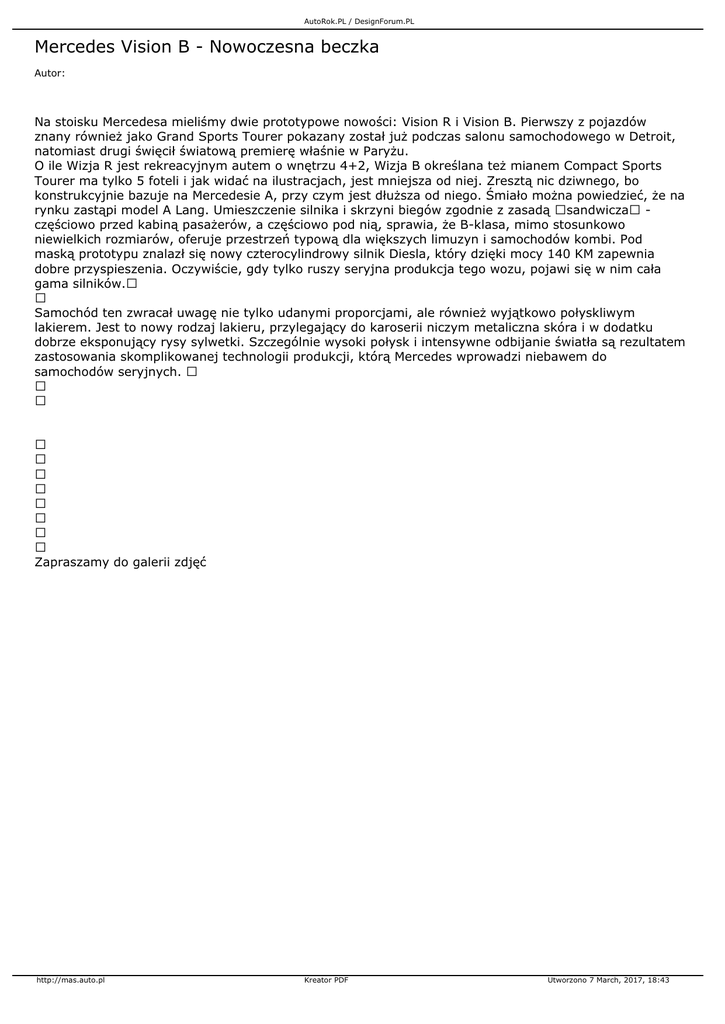 AutoRok.PL / DesignForum.PL

Mercedes Vision B - Nowoczesna beczka

Autor:

Na stoisku Mercedesa mieliśmy dwie prototypowe nowości: Vision R i Vision B. Pierwszy z pojazdów znany również jako Grand Sports Tourer pokazany został już podczas salonu samochodowego w Detroit, natomiast drugi święcił światową premierę właśnie w Paryżu.
O ile Wizja R jest rekreacyjnym autem o wnętrzu 4+2, Wizja B określana też mianem Compact Sports Tourer ma tylko 5 foteli i jak widać na ilustracjach, jest mniejsza od niej. Zresztą nic dziwnego, bo konstrukcyjnie bazuje na Mercedesie A, przy czym jest dłuższa od niego. Śmiało można powiedzieć, że na rynku zastąpi model A Lang. Umieszczenie silnika i skrzyni biegów zgodnie z zasadą □sandwicza□ - częściowo przed kabiną pasażerów, a częściowo pod nią, sprawia, że B-klasa, mimo stosunkowo niewielkich rozmiarów, oferuje przestrzeń typową dla większych limuzyn i samochodów kombi. Pod maską prototypu znalazł się nowy czterocylindrowy silnik Diesla, który dzięki mocy 140 KM zapewnia dobre przyspieszenia. Oczywiście, gdy tylko ruszy seryjna produkcja tego wozu, pojawi się w nim cała gama silników.□
□
Samochód ten zwracał uwagę nie tylko udanymi proporcjami, ale również wyjątkowo połyskliwym lakierem. Jest to nowy rodzaj lakieru, przylegający do karoserii niczym metaliczna skóra i w dodatku dobrze eksponujący rysy sylwetki. Szczególnie wysoki połysk i intensywne odbijanie światła są rezultatem zastosowania skomplikowanej technologii produkcji, którą Mercedes wprowadzi niebawem do samochodów seryjnych. □
□
□

□
□
□
□
□
□
□
□
Zapraszamy do galerii zdjęć

http://mas.auto.pl
Kreator PDF
Utworzono 7 March, 2017, 18:43